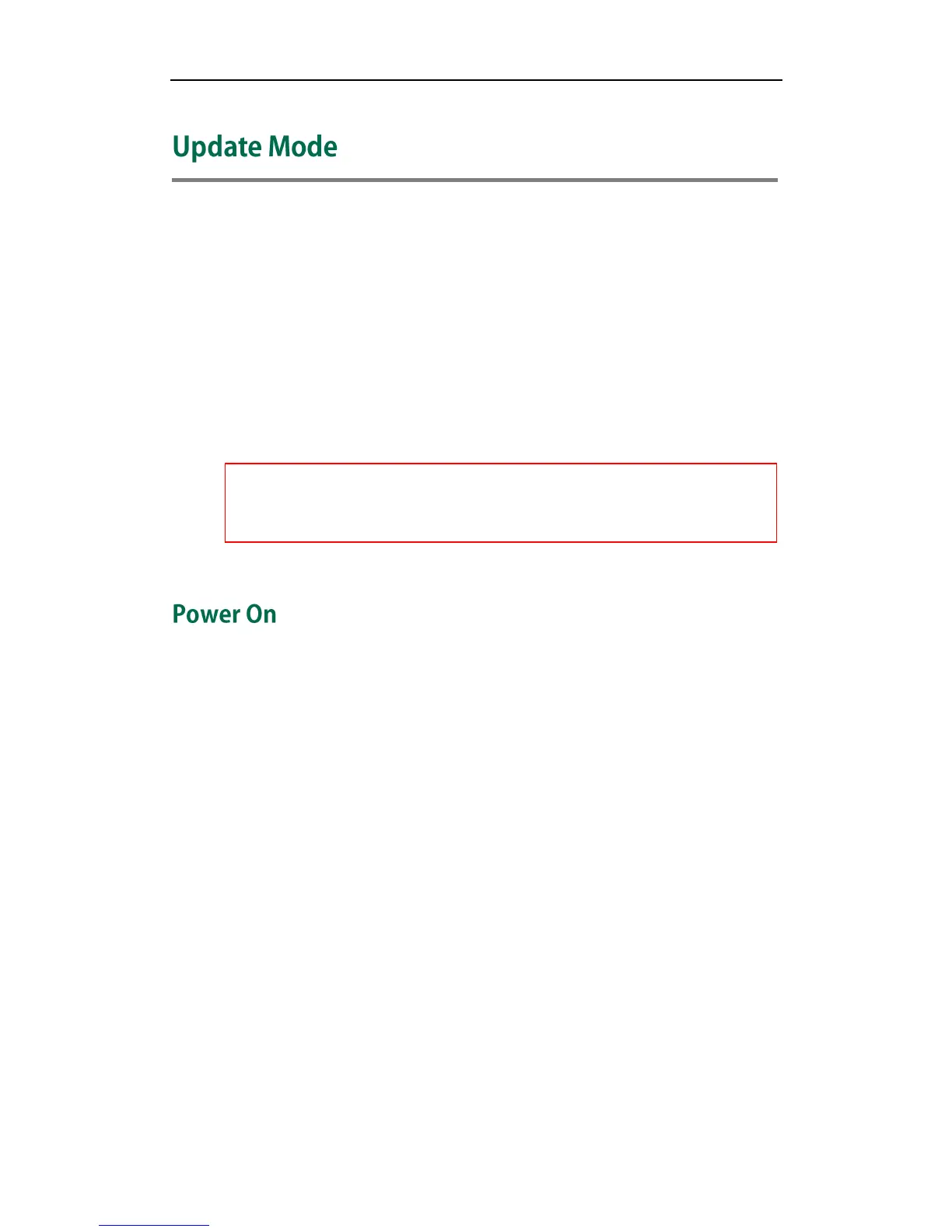 Update Mode

Power On